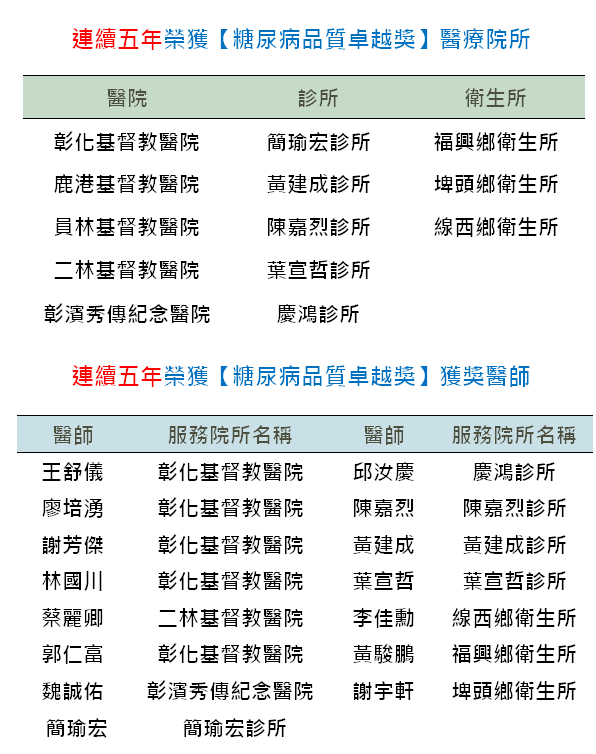 連續五年榮獲【糖尿病品質卓越獎】醫療院所

| 醫院 | 診所 | 衛生所 |
|---|---|---|
| 彰化基督教醫院 | 簡瑜宏診所 | 福興鄉衛生所 |
| 鹿港基督教醫院 | 黃建成診所 | 埤頭鄉衛生所 |
| 員林基督教醫院 | 陳嘉烈診所 | 線西鄉衛生所 |
| 二林基督教醫院 | 葉宣哲診所 | |
| 彰濱秀傳紀念醫院 | 慶鴻診所 | |

連續五年榮獲【糖尿病品質卓越獎】獲獎醫師

| 醫師 | 服務院所名稱 | 醫師 | 服務院所名稱 |
|---|---|---|---|
| 王舒儀 | 彰化基督教醫院 | 邱汝慶 | 慶鴻診所 |
| 廖培湧 | 彰化基督教醫院 | 陳嘉烈 | 陳嘉烈診所 |
| 謝芳傑 | 彰化基督教醫院 | 黃建成 | 黃建成診所 |
| 林國川 | 彰化基督教醫院 | 葉宣哲 | 葉宣哲診所 |
| 蔡麗卿 | 二林基督教醫院 | 李佳勳 | 線西鄉衛生所 |
| 郭仁富 | 彰化基督教醫院 | 黃駿鵬 | 福興鄉衛生所 |
| 魏誠佑 | 彰濱秀傳紀念醫院 | 謝宇軒 | 埤頭鄉衛生所 |
| 簡瑜宏 | 簡瑜宏診所 | | |